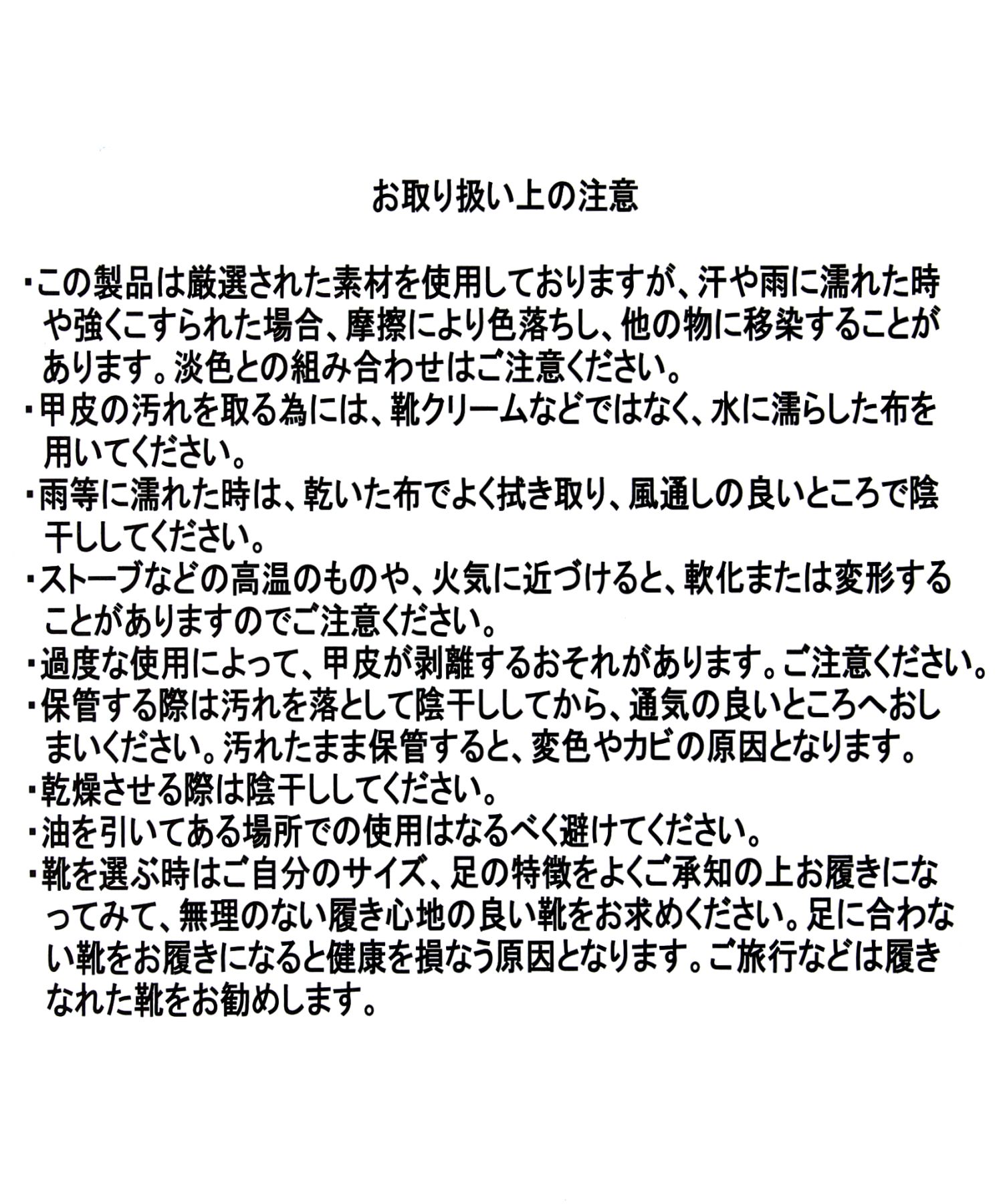 お取り扱い上の注意

・この製品は厳選された素材を使用しておりますが、汗や雨に濡れた時や強くこすられた場合、摩擦により色落ちし、他の物に移染することがあります。淡色との組み合わせはご注意ください。
・甲皮の汚れを取る為には、靴クリームなどではなく、水に濡らした布を用いてください。
・雨等に濡れた時は、乾いた布でよく拭き取り、風通しの良いところで陰干ししてください。
・ストーブなどの高温のものや、火気に近づけると、軟化または変形することがありますのでご注意ください。
・過度な使用によって、甲皮が剥離するおそれがあります。ご注意ください。
・保管する際は汚れを落として陰干ししてから、通気の良いところへおしまいください。汚れたまま保管すると、変色やカビの原因となります。
・乾燥させる際は陰干ししてください。
・油を引いてある場所での使用はなるべく避けてください。
・靴を選ぶ時はご自分のサイズ、足の特徴をよくご承知の上お履きになってみて、無理のない履き心地の良い靴をお求めください。足に合わない靴をお履きになると健康を損なう原因となります。ご旅行などは履きなれた靴をお勧めします。